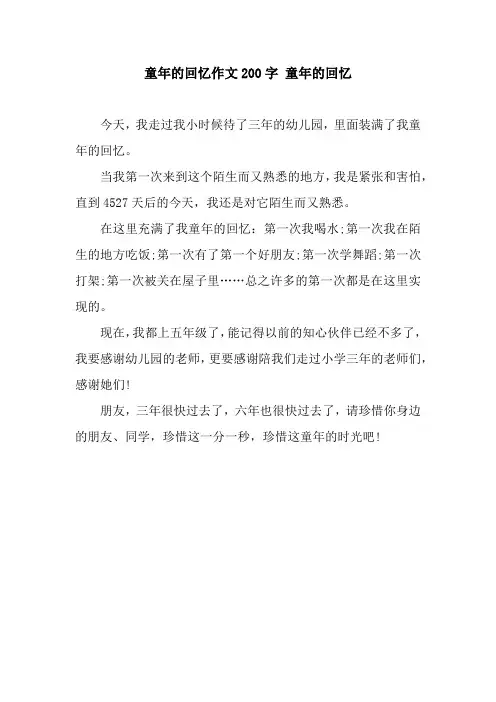 童年的回忆作文200字 童年的回忆

今天，我走过我小时候待了三年的幼儿园，里面装满了我童年的回忆。

当我第一次来到这个陌生而又熟悉的地方，我是紧张和害怕，直到4527天后的今天，我还是对它陌生而又熟悉。

在这里充满了我童年的回忆：第一次我喝水;第一次我在陌生的地方吃饭;第一次有了第一个好朋友;第一次学舞蹈;第一次打架;第一次被关在屋子里……总之许多的第一次都是在这里实现的。

现在，我都上五年级了，能记得以前的知心伙伴已经不多了，我要感谢幼儿园的老师，更要感谢陪我们走过小学三年的老师们，感谢她们!

朋友，三年很快过去了，六年也很快过去了，请珍惜你身边的朋友、同学，珍惜这一分一秒，珍惜这童年的时光吧!